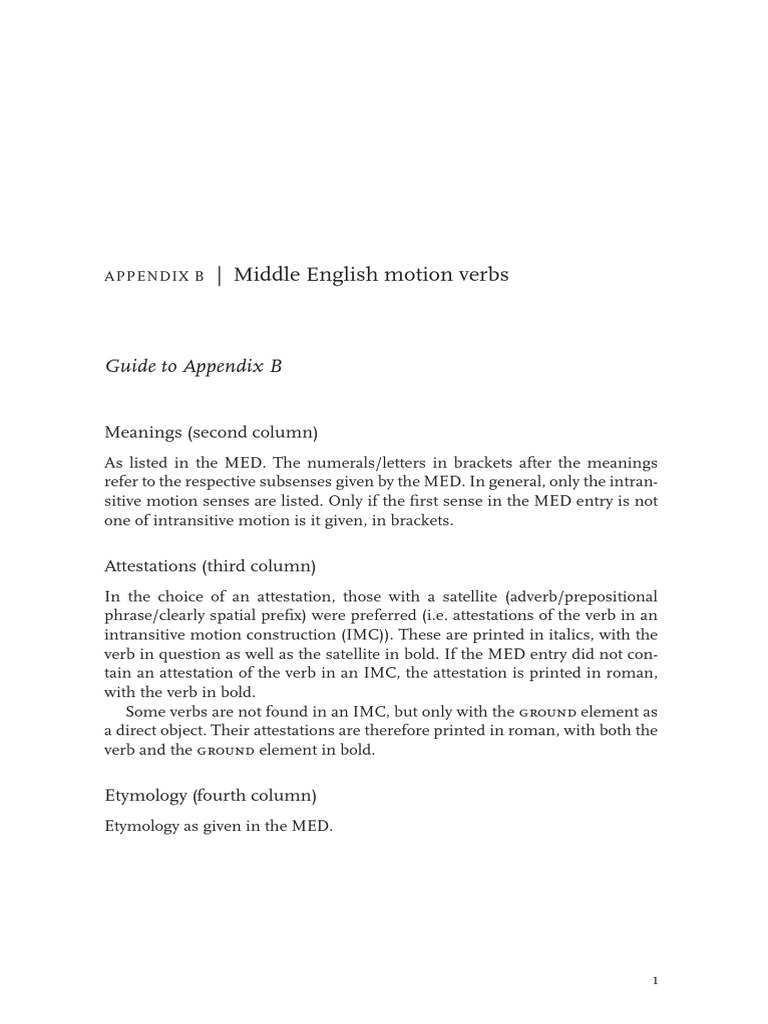 APPENDIX B | Middle English motion verbs

Guide to Appendix B

Meanings (second column)

As listed in the MED. The numerals/letters in brackets after the meanings refer to the respective subsenses given by the MED. In general, only the intransitive motion senses are listed. Only if the first sense in the MED entry is not one of intransitive motion is it given, in brackets.

Attestations (third column)

In the choice of an attestation, those with a satellite (adverb/prepositional phrase/clearly spatial prefix) were preferred (i.e. attestations of the verb in an intransitive motion construction (IMC)). These are printed in italics, with the verb in question as well as the satellite in bold. If the MED entry did not contain an attestation of the verb in an IMC, the attestation is printed in roman, with the verb in bold.

Some verbs are not found in an IMC, but only with the GROUND element as a direct object. Their attestations are therefore printed in roman, with both the verb and the GROUND element in bold.

Etymology (fourth column)

Etymology as given in the MED.

1